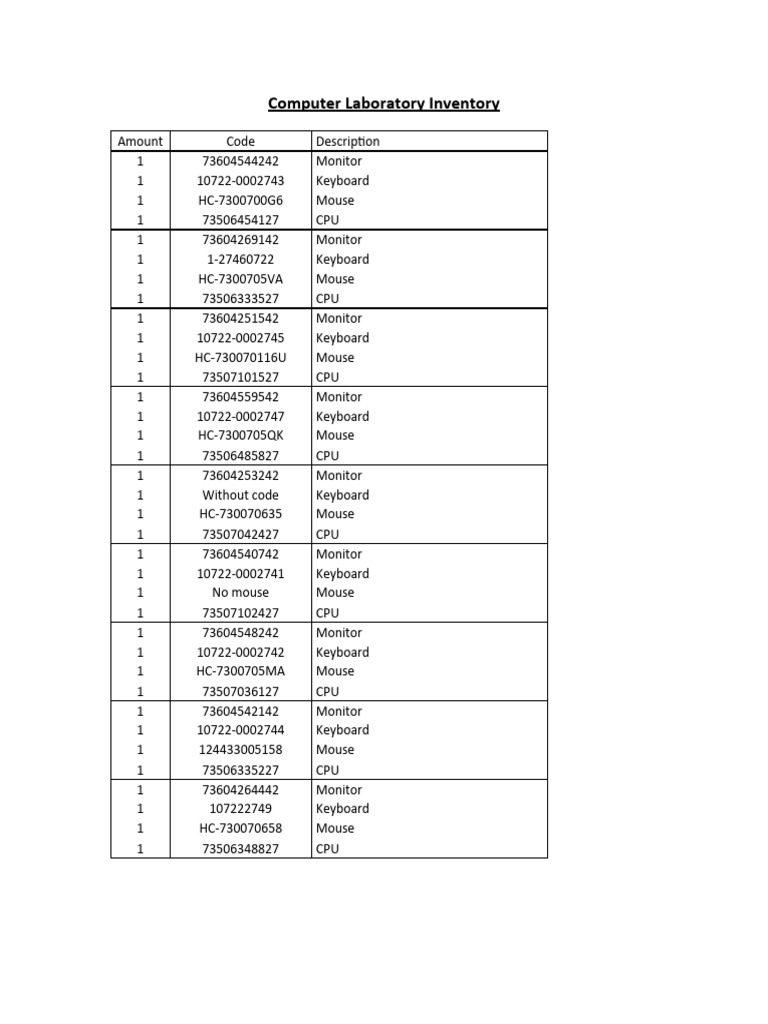 Computer Laboratory Inventory

| Amount | Code | Description |
|---|---|---|
| 1 | 73604544242 | Monitor |
| 1 | 10722-0002743 | Keyboard |
| 1 | HC-7300700G6 | Mouse |
| 1 | 73506454127 | CPU |
| 1 | 73604269142 | Monitor |
| 1 | 1-27460722 | Keyboard |
| 1 | HC-7300705VA | Mouse |
| 1 | 73506333527 | CPU |
| 1 | 73604251542 | Monitor |
| 1 | 10722-0002745 | Keyboard |
| 1 | HC-730070116U | Mouse |
| 1 | 73507101527 | CPU |
| 1 | 73604559542 | Monitor |
| 1 | 10722-0002747 | Keyboard |
| 1 | HC-7300705QK | Mouse |
| 1 | 73506485827 | CPU |
| 1 | 73604253242 | Monitor |
| 1 | Without code | Keyboard |
| 1 | HC-730070635 | Mouse |
| 1 | 73507042427 | CPU |
| 1 | 73604540742 | Monitor |
| 1 | 10722-0002741 | Keyboard |
| 1 | No mouse | Mouse |
| 1 | 73507102427 | CPU |
| 1 | 73604548242 | Monitor |
| 1 | 10722-0002742 | Keyboard |
| 1 | HC-7300705MA | Mouse |
| 1 | 73507036127 | CPU |
| 1 | 73604542142 | Monitor |
| 1 | 10722-0002744 | Keyboard |
| 1 | 124433005158 | Mouse |
| 1 | 73506335227 | CPU |
| 1 | 73604264442 | Monitor |
| 1 | 107222749 | Keyboard |
| 1 | HC-730070658 | Mouse |
| 1 | 73506348827 | CPU |